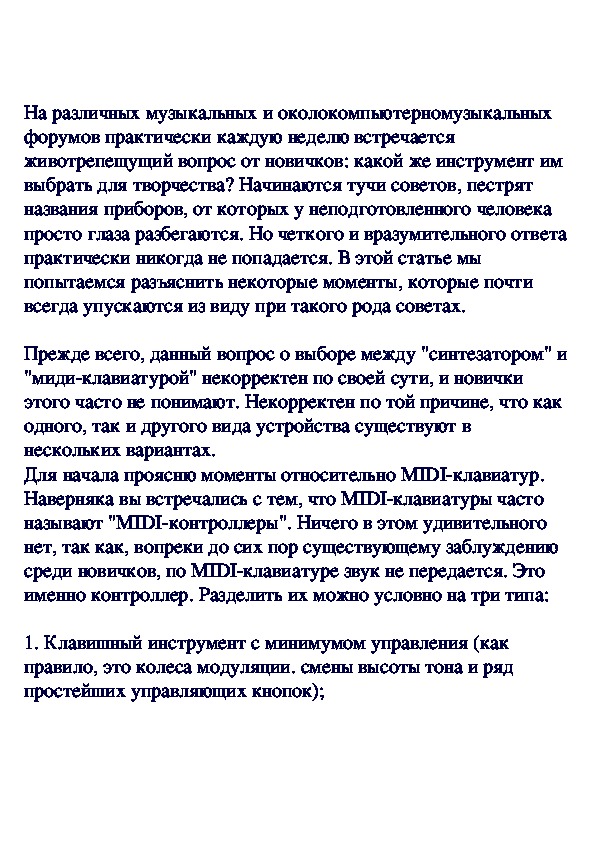 На различных музыкальных и околокомпьютерномузыкальных форумов практически каждую неделю встречается животрепещущий вопрос от новичков: какой же инструмент им выбрать для творчества? Начинаются тучи советов, пестрят названия приборов, от которых у неподготовленного человека просто глаза разбегаются. Но четкого и вразумительного ответа практически никогда не попадается. В этой статье мы попытаемся разъяснить некоторые моменты, которые почти всегда упускаются из виду при такого рода советах.

Прежде всего, данный вопрос о выборе между "синтезатором" и "миди-клавиатурой" некорректен по своей сути, и новички этого часто не понимают. Некорректен по той причине, что как одного, так и другого вида устройства существуют в нескольких вариантах.
Для начала проясню моменты относительно MIDI-клавиатур. Наверняка вы встречались с тем, что MIDI-клавиатуры часто называют "MIDI-контроллеры". Ничего в этом удивительного нет, так как, вопреки до сих пор существующему заблуждению среди новичков, по MIDI-клавиатуре звук не передается. Это именно контроллер. Разделить их можно условно на три типа:

1. Клавишный инструмент с минимумом управления (как правило, это колеса модуляции. смены высоты тона и ряд простейших управляющих кнопок);